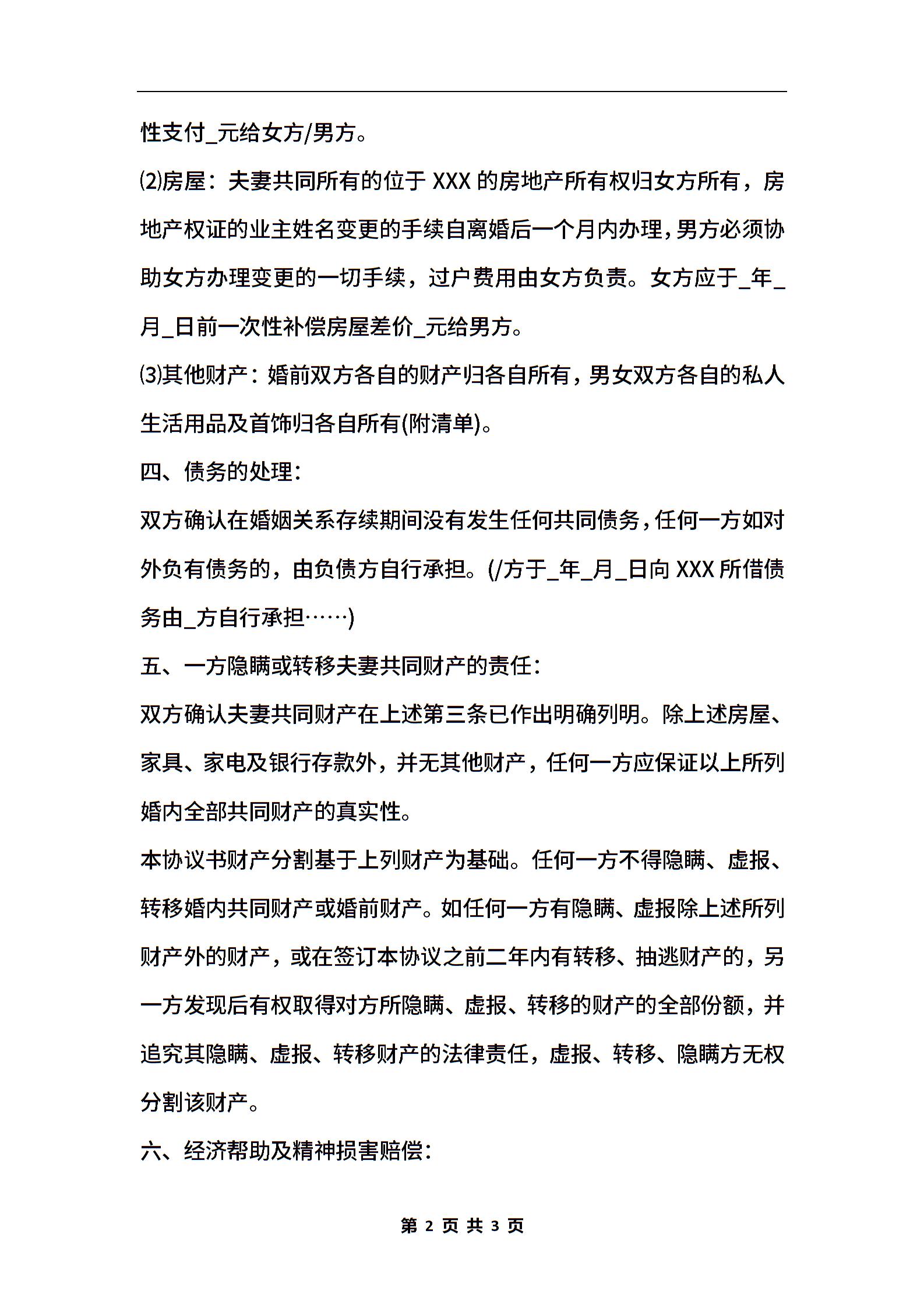 性支付_元给女方/男方。

⑵房屋：夫妻共同所有的位于 XXX 的房地产所有权归女方所有，房地产权证的业主姓名变更的手续自离婚后一个月内办理，男方必须协助女方办理变更的一切手续，过户费用由女方负责。女方应于_年_月_日前一次性补偿房屋差价_元给男方。

⑶其他财产：婚前双方各自的财产归各自所有，男女双方各自的私人生活用品及首饰归各自所有(附清单)。

四、债务的处理：

双方确认在婚姻关系存续期间没有发生任何共同债务，任何一方如对外负有债务的，由负债方自行承担。(/方于_年_月_日向 XXX 所借债务由_方自行承担……)

五、一方隐瞒或转移夫妻共同财产的责任：

双方确认夫妻共同财产在上述第三条已作出明确列明。除上述房屋、家具、家电及银行存款外，并无其他财产，任何一方应保证以上所列婚内全部共同财产的真实性。

本协议书财产分割基于上列财产为基础。任何一方不得隐瞒、虚报、转移婚内共同财产或婚前财产。如任何一方有隐瞒、虚报除上述所列财产外的财产，或在签订本协议之前二年内有转移、抽逃财产的，另一方发现后有权取得对方所隐瞒、虚报、转移的财产的全部份额，并追究其隐瞒、虚报、转移财产的法律责任，虚报、转移、隐瞒方无权分割该财产。

六、经济帮助及精神损害赔偿：

第 2 页 共 3 页